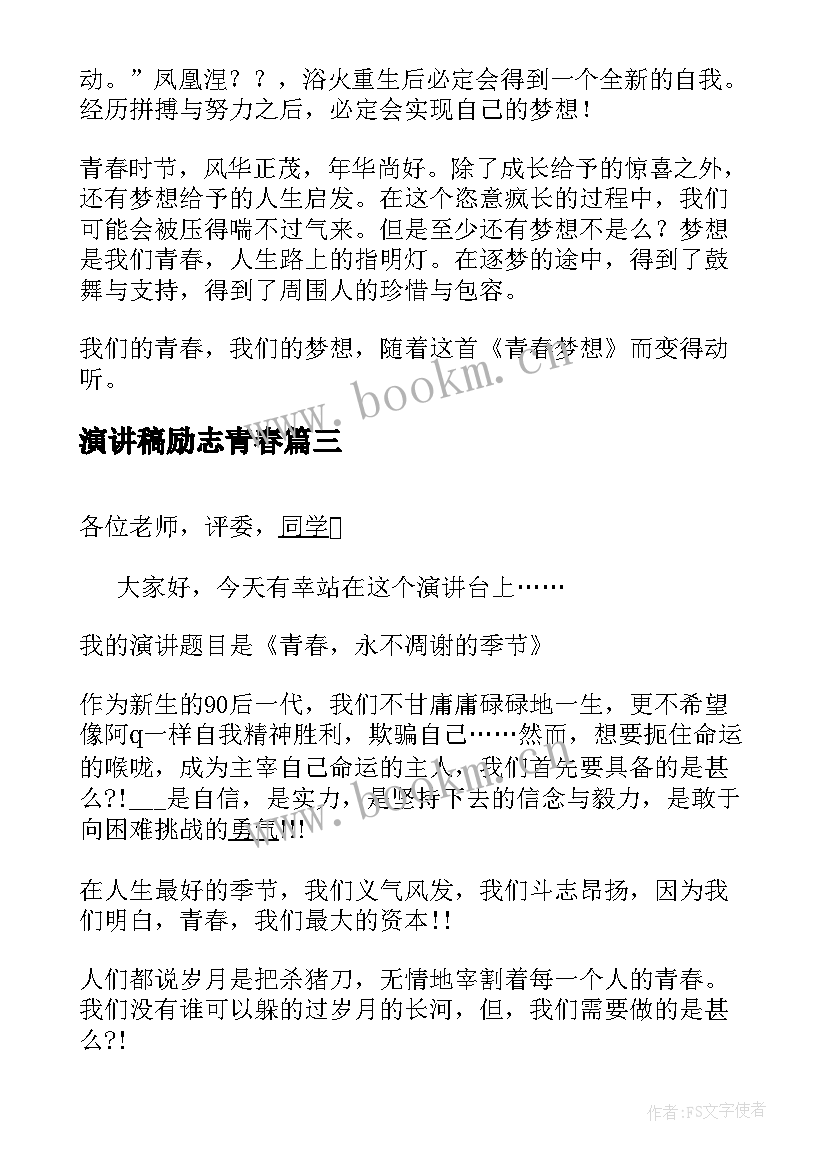 动。”凤凰涅？？，浴火重生后必定会得到一个全新的自我。经历拼搏与努力之后，必定会实现自己的梦想！

青春时节，风华正茂，年华尚好。除了成长给予的惊喜之外，还有梦想给予的人生启发。在这个恣意疯长的过程中，我们可能会被压得喘不过气来。但是至少还有梦想不是么？梦想是我们青春，人生路上的指明灯。在逐梦的途中，得到了鼓舞与支持，得到了周围人的珍惜与包容。

我们的青春，我们的梦想，随着这首《青春梦想》而变得动听。

www.bookm.cn

演讲稿励志青春篇三

各位老师，评委，同学

大家好，今天有幸站在这个演讲台上……

我的演讲题目是《青春，永不凋谢的季节》

作为新生的90后一代，我们不甘庸庸碌碌地一生，更不希望像阿q一样自我精神胜利，欺骗自己……然而，想要扼住命运的喉咙，成为主宰自己命运的主人，我们首先要具备的是甚么?!___是自信，是实力，是坚持下去的信念与毅力，是敢于向困难挑战的勇气!!!

在人生最好的季节，我们义气风发，我们斗志昂扬，因为我们明白，青春，我们最大的资本!!

人们都说岁月是把杀猪刀，无情地宰割着每一个人的青春。我们没有谁可以躲的过岁月的长河，但，我们需要做的是甚么?!

作者：FS文字使者